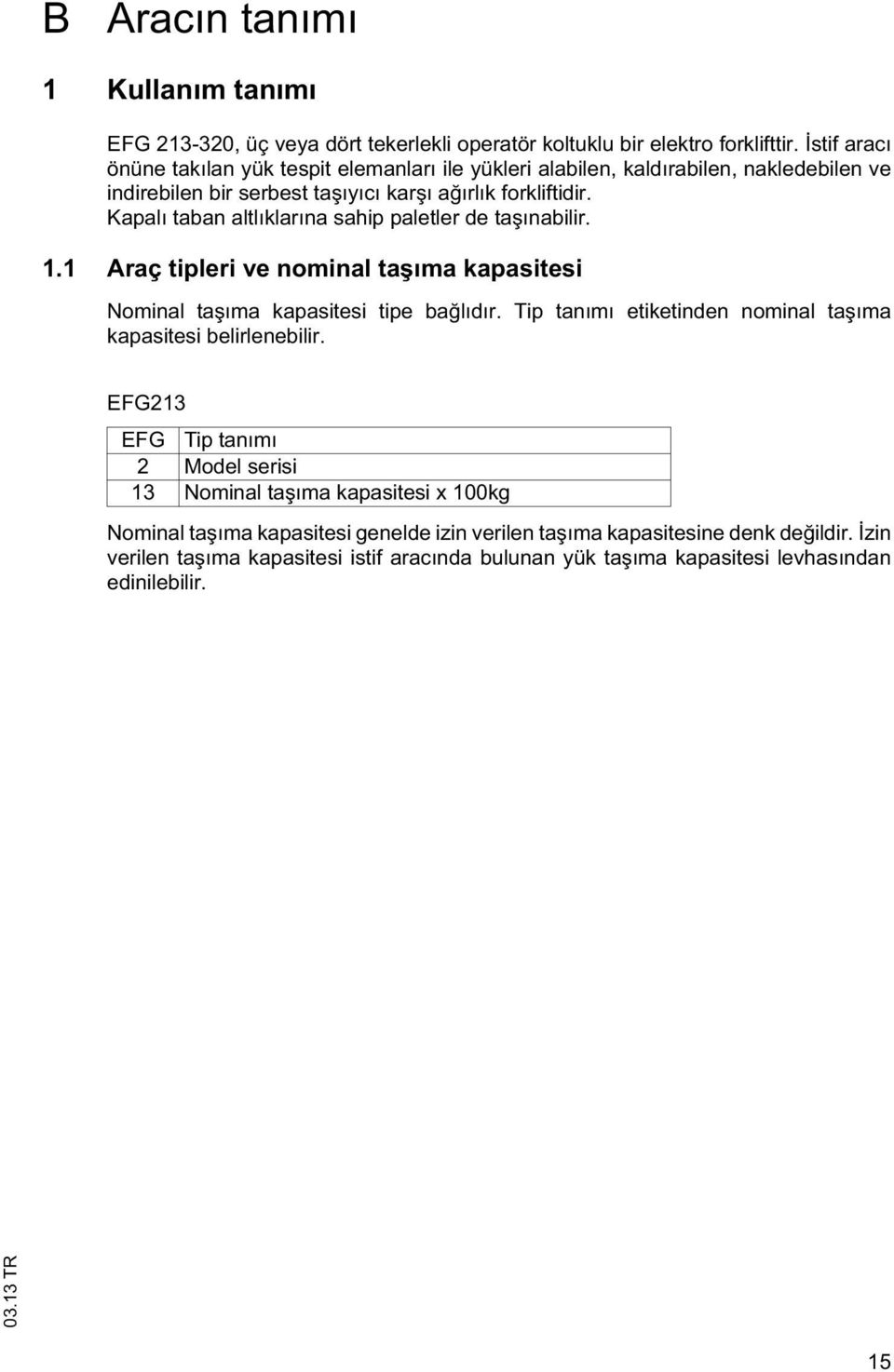 B Aracın tanımı

1 Kullanım tanımı

EFG 213-320, üç veya dört tekerlekli operatör koltuklu bir elektro forklifttir. İstif aracı önüne takılan yük tespit elemanları ile yükleri alabilen, kaldırabilen, nakledebilen ve indirebilen bir serbest taşıyıcı karşı ağırlık forkliftidir. Kapalı taban altlıklarına sahip paletler de taşınabilir.

1.1 Araç tipleri ve nominal taşıma kapasitesi

Nominal taşıma kapasitesi tipe bağlıdır. Tip tanımı etiketinden nominal taşıma kapasitesi belirlenebilir.

EFG213

| EFG | Tip tanımı |
|---|---|
| 2 | Model serisi |
| 13 | Nominal taşıma kapasitesi x 100kg |

Nominal taşıma kapasitesi genelde izin verilen taşıma kapasitesine denk değildir. İzin verilen taşıma kapasitesi istif aracında bulunan yük taşıma kapasitesi levhasından edinilebilir.

03.13 TR

15